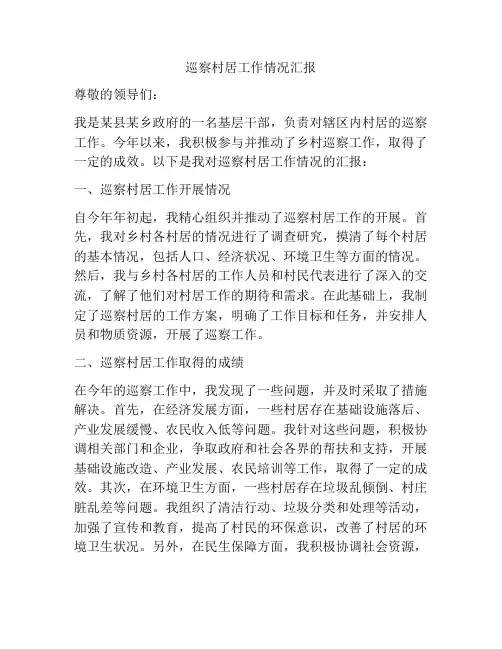 巡察村居工作情况汇报

尊敬的领导们：

我是某县某乡政府的一名基层干部，负责对辖区内村居的巡察工作。今年以来，我积极参与并推动了乡村巡察工作，取得了一定的成效。以下是我对巡察村居工作情况的汇报：

一、巡察村居工作开展情况

自今年年初起，我精心组织并推动了巡察村居工作的开展。首先，我对乡村各村居的情况进行了调查研究，摸清了每个村居的基本情况，包括人口、经济状况、环境卫生等方面的情况。然后，我与乡村各村居的工作人员和村民代表进行了深入的交流，了解了他们对村居工作的期待和需求。在此基础上，我制定了巡察村居的工作方案，明确了工作目标和任务，并安排人员和物质资源，开展了巡察工作。

二、巡察村居工作取得的成绩

在今年的巡察工作中，我发现了一些问题，并及时采取了措施解决。首先，在经济发展方面，一些村居存在基础设施落后、产业发展缓慢、农民收入低等问题。我针对这些问题，积极协调相关部门和企业，争取政府和社会各界的帮扶和支持，开展基础设施改造、产业发展、农民培训等工作，取得了一定的成效。其次，在环境卫生方面，一些村居存在垃圾乱倾倒、村庄脏乱差等问题。我组织了清洁行动、垃圾分类和处理等活动，加强了宣传和教育，提高了村民的环保意识，改善了村居的环境卫生状况。另外，在民生保障方面，我积极协调社会资源，